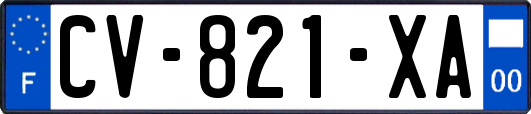 F
CV-821-XA
00